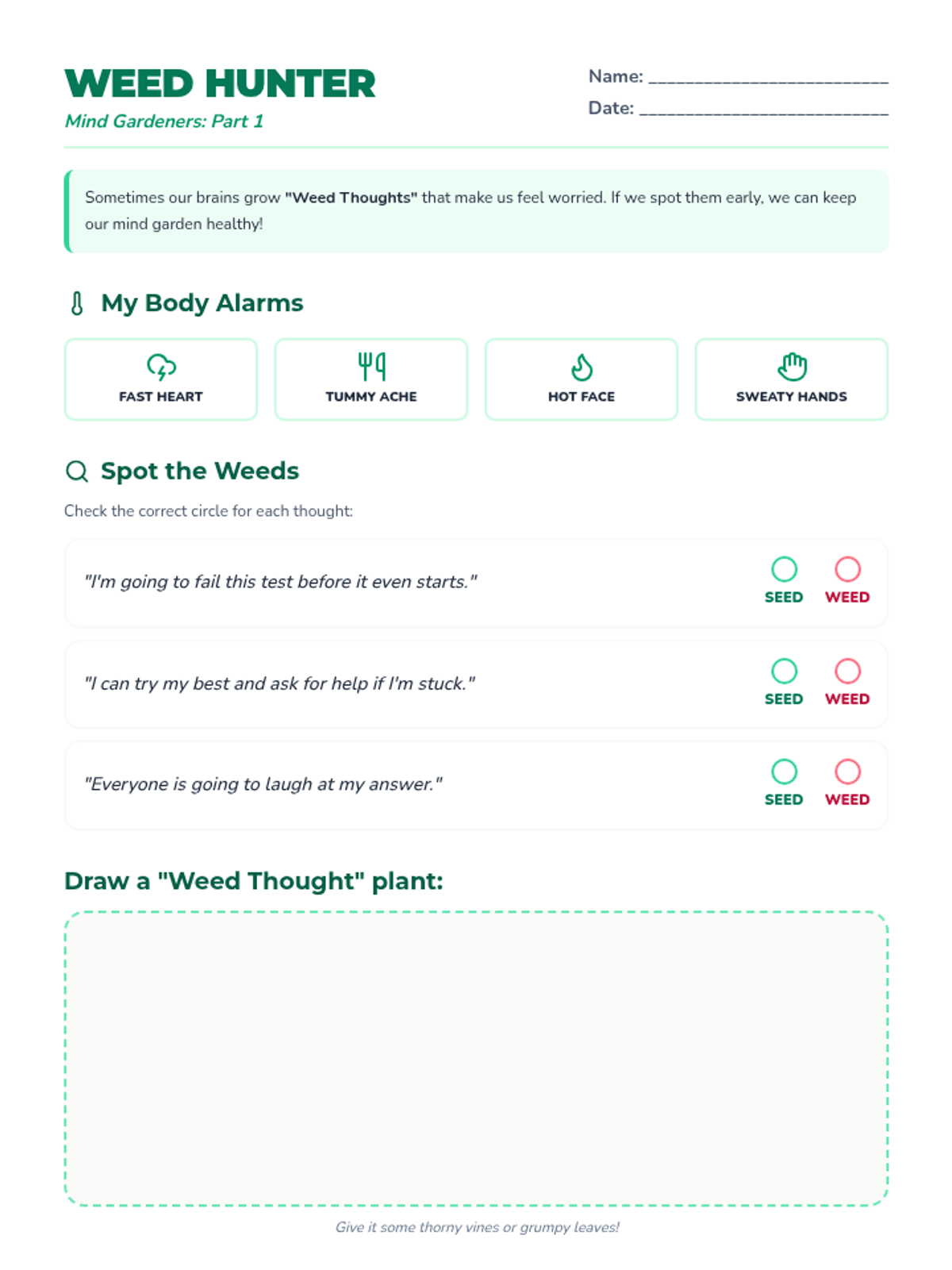 WEED HUNTER
Mind Gardeners: Part 1

Name: ____
Date: ____

Sometimes our brains grow "Weed Thoughts" that make us feel worried. If we spot them early, we can keep our mind garden healthy!

My Body Alarms

FAST HEART

TUMMY ACHE

HOT FACE

SWEATY HANDS

Spot the Weeds

Check the correct circle for each thought:

"I'm going to fail this test before it even starts."
SEED WEED

"I can try my best and ask for help if I'm stuck."
SEED WEED

"Everyone is going to laugh at my answer."
SEED WEED

Draw a "Weed Thought" plant:

Give it some thorny vines or grumpy leaves!